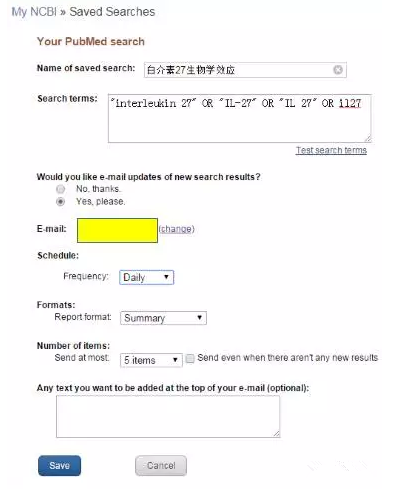 My NCBI » Saved Searches

Your PubMed search

Name of saved search: 白介素27生物学效应

Search terms: "interleukin 27" OR "IL-27" OR "IL 27" OR il27

Test search terms

Would you like e-mail updates of new search results?
No, thanks.
Yes, please.

E-mail: (change)

Schedule:
Frequency: Daily

Formats:
Report format: Summary

Number of items:
Send at most: 5 items Send even when there aren't any new results

Any text you want to be added at the top of your e-mail (optional):

Save Cancel